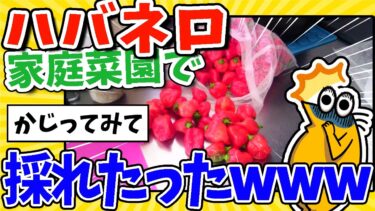 ハバネロ
家庭菜園で
かじってみて
採れたったwww